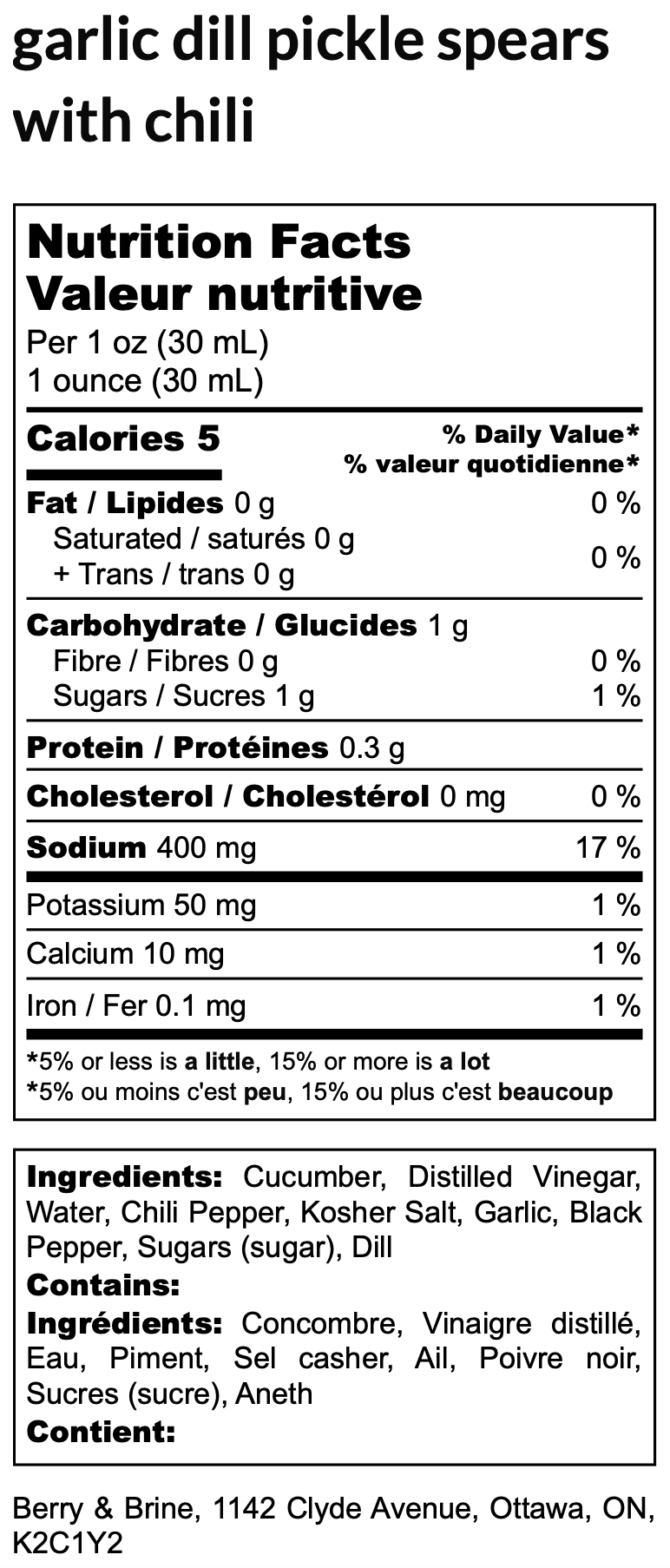 garlic dill pickle spears with chili

Nutrition Facts
Valeur nutritive
Per 1 oz (30 mL)
1 ounce (30 mL)

Calories 5
% Daily Value*
% valeur quotidienne*

Fat / Lipides 0 g 0 %
Saturated / saturés 0 g
+ Trans / trans 0 g 0 %

Carbohydrate / Glucides 1 g
Fibre / Fibres 0 g 0 %
Sugars / Sucres 1 g 1 %

Protein / Protéines 0.3 g

Cholesterol / Cholestérol 0 mg 0 %

Sodium 400 mg 17 %

Potassium 50 mg 1 %

Calcium 10 mg 1 %

Iron / Fer 0.1 mg 1 %

*5% or less is a little, 15% or more is a lot
*5% ou moins c'est peu, 15% ou plus c'est beaucoup

Ingredients: Cucumber, Distilled Vinegar, Water, Chili Pepper, Kosher Salt, Garlic, Black Pepper, Sugars (sugar), Dill
Contains:
Ingrédients: Concombre, Vinaigre distillé, Eau, Piment, Sel casher, Ail, Poivre noir, Sucres (sucre), Aneth
Contient:

Berry & Brine, 1142 Clyde Avenue, Ottawa, ON, K2C1Y2